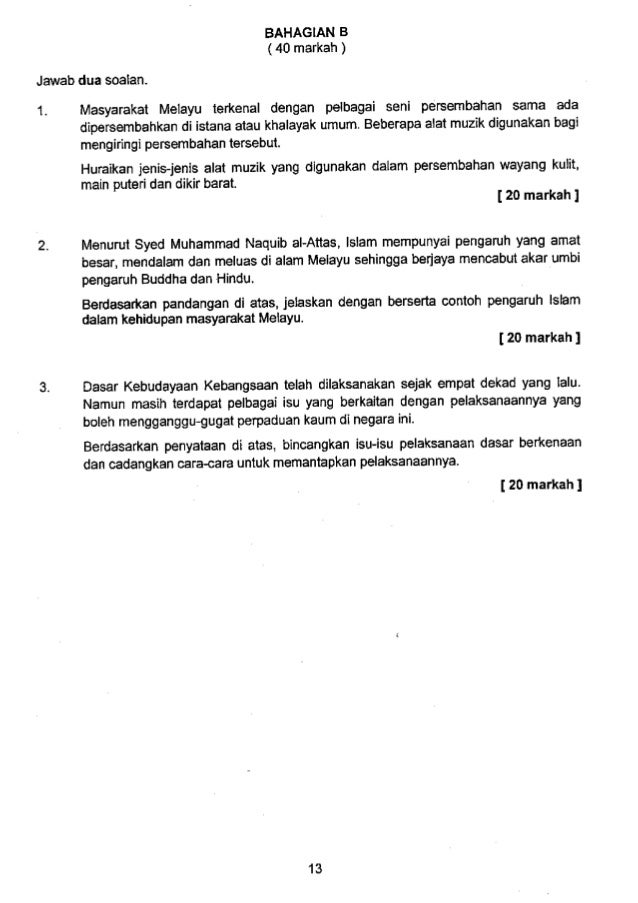 BAHAGIAN B
( 40 markah )

Jawab dua soalan.

1. Masyarakat Melayu terkenal dengan pelbagai seni persembahan sama ada dipersembahkan di istana atau khalayak umum. Beberapa alat muzik digunakan bagi mengiringi persembahan tersebut.

Huraikan jenis-jenis alat muzik yang digunakan dalam persembahan wayang kulit, main puteri dan dikir barat.

[ 20 markah ]

2. Menurut Syed Muhammad Naquib al-Attas, Islam mempunyai pengaruh yang amat besar, mendalam dan meluas di alam Melayu sehingga berjaya mencabut akar umbi pengaruh Buddha dan Hindu.

Berdasarkan pandangan di atas, jelaskan dengan berserta contoh pengaruh Islam dalam kehidupan masyarakat Melayu.

[ 20 markah ]

3. Dasar Kebudayaan Kebangsaan telah dilaksanakan sejak empat dekad yang lalu. Namun masih terdapat pelbagai isu yang berkaitan dengan pelaksanaannya yang boleh mengganggu-gugat perpaduan kaum di negara ini.

Berdasarkan penyataan di atas, bincangkan isu-isu pelaksanaan dasar berkenaan dan cadangkan cara-cara untuk memantapkan pelaksanaannya.

[ 20 markah ]

13